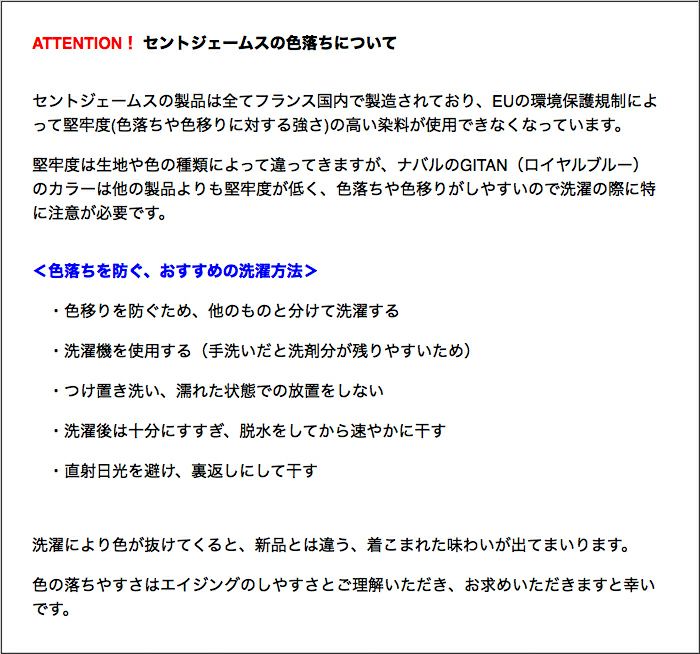 ATTENTION！ セントジェームスの色落ちについて

セントジェームスの製品は全てフランス国内で製造されており、EUの環境保護規制によって堅牢度(色落ちや色移りに対する強さ)の高い染料が使用できなくなっています。

堅牢度は生地や色の種類によって違ってきますが、ナバルのGITAN（ロイヤルブルー）のカラーは他の製品よりも堅牢度が低く、色落ちや色移りがしやすいので洗濯の際に特に注意が必要です。

＜色落ちを防ぐ、おすすめの洗濯方法＞

・色移りを防ぐため、他のものと分けて洗濯する

・洗濯機を使用する（手洗いだと洗剤分が残りやすいため）

・つけ置き洗い、濡れた状態での放置をしない

・洗濯後は十分にすすぎ、脱水をしてから速やかに干す

・直射日光を避け、裏返しにして干す

洗濯により色が抜けてくると、新品とは違う、着こまれた味わいが出てまいります。

色の落ちやすさはエイジングのしやすさとご理解いただき、お求めいただきますと幸いです。